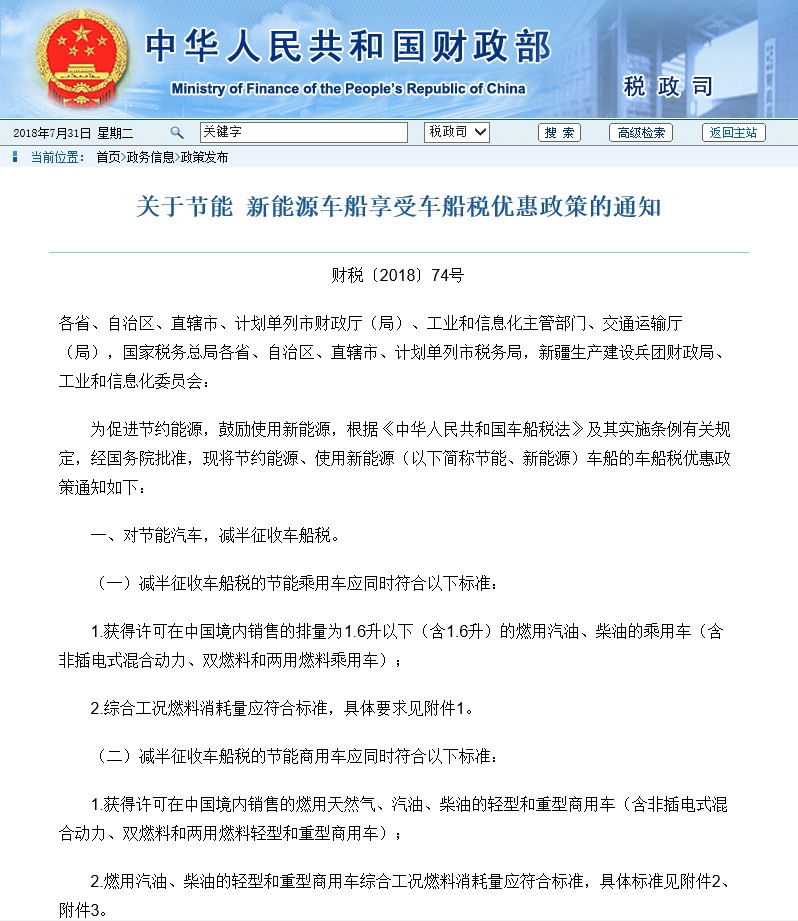 中华人民共和国财政部
Ministry of Finance of the People's Republic of China
税政司

2018年7月31日 星期二 关键字 税政司 搜索 高级检索 返回主站

当前位置： 首页>政务信息>政策发布

关于节能 新能源车船享受车船税优惠政策的通知

财税〔2018〕74号

各省、自治区、直辖市、计划单列市财政厅（局）、工业和信息化主管部门、交通运输厅（局），国家税务总局各省、自治区、直辖市、计划单列市税务局，新疆生产建设兵团财政局、工业和信息化委员会：

为促进节约能源，鼓励使用新能源，根据《中华人民共和国车船税法》及其实施条例有关规定，经国务院批准，现将节约能源、使用新能源（以下简称节能、新能源）车船的车船税优惠政策通知如下：

一、对节能汽车，减半征收车船税。

（一）减半征收车船税的节能乘用车应同时符合以下标准：

1.获得许可在中国境内销售的排量为1.6升以下（含1.6升）的燃用汽油、柴油的乘用车（含非插电式混合动力、双燃料和两用燃料乘用车）；

2.综合工况燃料消耗量应符合标准，具体要求见附件1。

（二）减半征收车船税的节能商用车应同时符合以下标准：

1.获得许可在中国境内销售的燃用天然气、汽油、柴油的轻型和重型商用车（含非插电式混合动力、双燃料和两用燃料轻型和重型商用车）；

2.燃用汽油、柴油的轻型和重型商用车综合工况燃料消耗量应符合标准，具体标准见附件2、附件3。